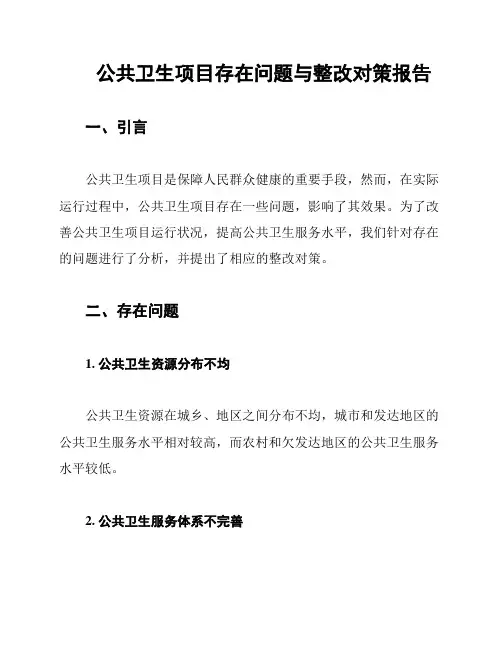 公共卫生项目存在问题与整改对策报告

一、引言

公共卫生项目是保障人民群众健康的重要手段，然而，在实际运行过程中，公共卫生项目存在一些问题，影响了其效果。为了改善公共卫生项目运行状况，提高公共卫生服务水平，我们针对存在的问题进行了分析，并提出了相应的整改对策。

二、存在问题

1. 公共卫生资源分布不均

公共卫生资源在城乡、地区之间分布不均，城市和发达地区的公共卫生服务水平相对较高，而农村和欠发达地区的公共卫生服务水平较低。

2. 公共卫生服务体系不完善